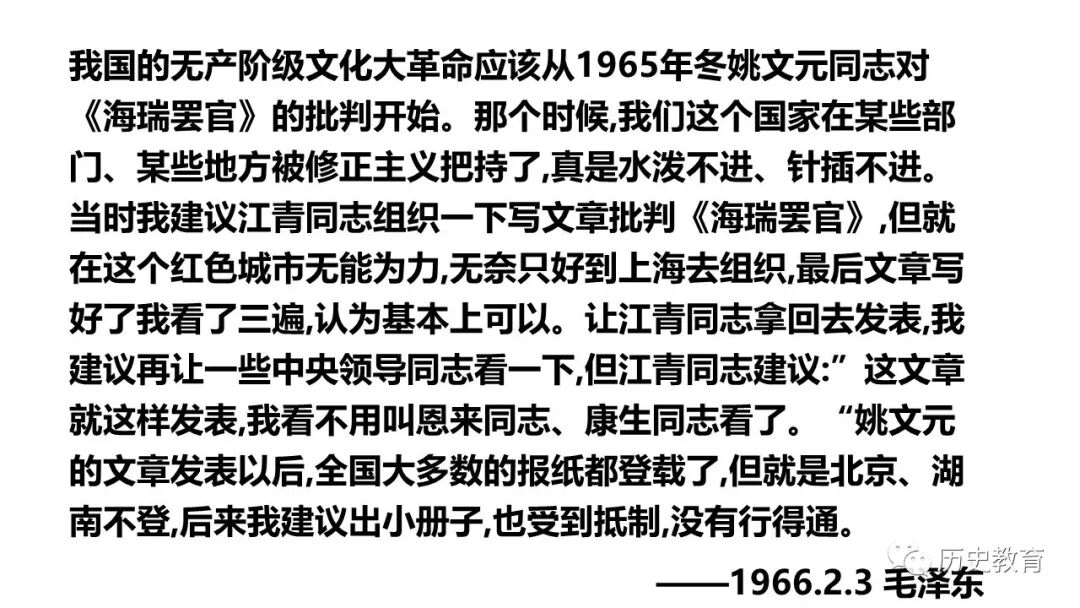 我国的无产阶级文化大革命应该从1965年冬姚文元同志对《海瑞罢官》的批判开始。那个时候,我们这个国家在某些部门、某些地方被修正主义把持了,真是水泼不进、针插不进。当时我建议江青同志组织一下写文章批判《海瑞罢官》,但就在这个红色城市无能为力,无奈只好到上海去组织,最后文章写好了我看了三遍,认为基本上可以。让江青同志拿回去发表,我建议再让一些中央领导同志看一下,但江青同志建议:”这文章就这样发表,我看不用叫恩来同志、康生同志看了。“姚文元的文章发表以后,全国大多数的报纸都登载了,但就是北京、湖南不登,后来我建议出小册子,也受到抵制,没有行得通。

——1966.2.3 毛泽东

历史教育